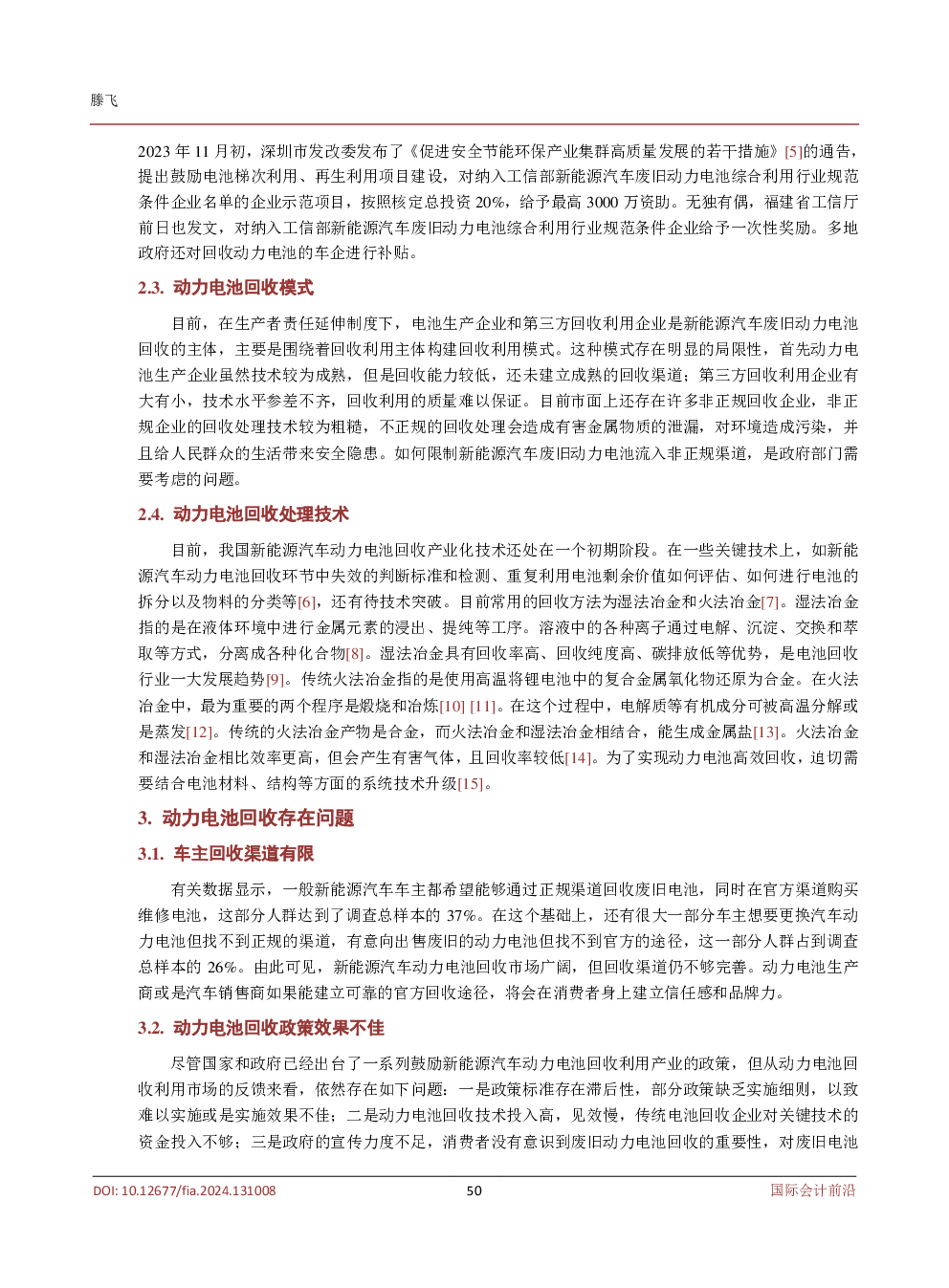 滕飞

2023年11月初，深圳市发改委发布了《促进安全节能环保产业集群高质量发展的若干措施》[5]的通告，提出鼓励电池梯次利用、再生利用项目建设，对纳入工信部新能源汽车废旧动力电池综合利用行业规范条件企业名单的企业示范项目，按照核定总投资20%，给予最高3000万资助。无独有偶，福建省工信厅前日也发文，对纳入工信部新能源汽车废旧动力电池综合利用行业规范条件企业给予一次性奖励。多地政府还对回收动力电池的车企进行补贴。

2.3. 动力电池回收模式

目前，在生产者责任延伸制度下，电池生产企业和第三方回收利用企业是新能源汽车废旧动力电池回收的主体，主要是围绕着回收利用主体构建回收利用模式。这种模式存在明显的局限性，首先动力电池生产企业虽然技术较为成熟，但是回收能力较低，还未建立成熟的回收渠道；第三方回收利用企业有大有小，技术水平参差不齐，回收利用的质量难以保证。目前市面上还存在许多非正规回收企业，非正规企业的回收处理技术较为粗糙，不正规的回收处理会造成有害金属物质的泄漏，对环境造成污染，并且给人民群众的生活带来安全隐患。如何限制新能源汽车废旧动力电池流入非正规渠道，是政府部门需要考虑的问题。

2.4. 动力电池回收处理技术

目前，我国新能源汽车动力电池回收产业化技术还处在一个初期阶段。在一些关键技术上，如新能源汽车动力电池回收环节中失效的判断标准和检测、重复利用电池剩余价值如何评估、如何进行电池的拆分以及物料的分类等[6]，还有待技术突破。目前常用的回收方法为湿法冶金和火法冶金[7]。湿法冶金指的是在液体环境中进行金属元素的浸出、提纯等工序。溶液中的各种离子通过电解、沉淀、交换和萃取等方式，分离成各种化合物[8]。湿法冶金具有回收率高、回收纯度高、碳排放低等优势，是电池回收行业一大发展趋势[9]。传统火法冶金指的是使用高温将锂电池中的复合金属氧化物还原为合金。在火法冶金中，最为重要的两个程序是煅烧和冶炼[10] [11]。在这个过程中，电解质等有机成分可被高温分解或是蒸发[12]。传统的火法冶金产物是合金，而火法冶金和湿法冶金相结合，能生成金属盐[13]。火法冶金和湿法冶金相比效率更高，但会产生有害气体，且回收率较低[14]。为了实现动力电池高效回收，迫切需要结合电池材料、结构等方面的系统技术升级[15]。

3. 动力电池回收存在问题

3.1. 车主回收渠道有限

有关数据显示，一般新能源汽车车主都希望能够通过正规渠道回收废旧电池，同时在官方渠道购买维修电池，这部分人群达到了调查总样本的37%。在这个基础上，还有很大一部分车主想要更换汽车动力电池但找不到正规的渠道，有意向出售废旧的动力电池但找不到官方的途径，这一部分人群占到调查总样本的26%。由此可见，新能源汽车动力电池回收市场广阔，但回收渠道仍不够完善。动力电池生产商或是汽车销售商如果能建立可靠的官方回收途径，将会在消费者身上建立信任感和品牌力。

3.2. 动力电池回收政策效果不佳

尽管国家和政府已经出台了一系列鼓励新能源汽车动力电池回收利用产业的政策，但从动力电池回收利用市场的反馈来看，依然存在如下问题：一是政策标准存在滞后性，部分政策缺乏实施细则，以致难以实施或是实施效果不佳；二是动力电池回收技术投入高，见效慢，传统电池回收企业对关键技术的资金投入不够；三是政府的宣传力度不足，消费者没有意识到废旧动力电池回收的重要性，对废旧电池

DOI: 10.12677/fia.2024.131008 50 国际会计前沿